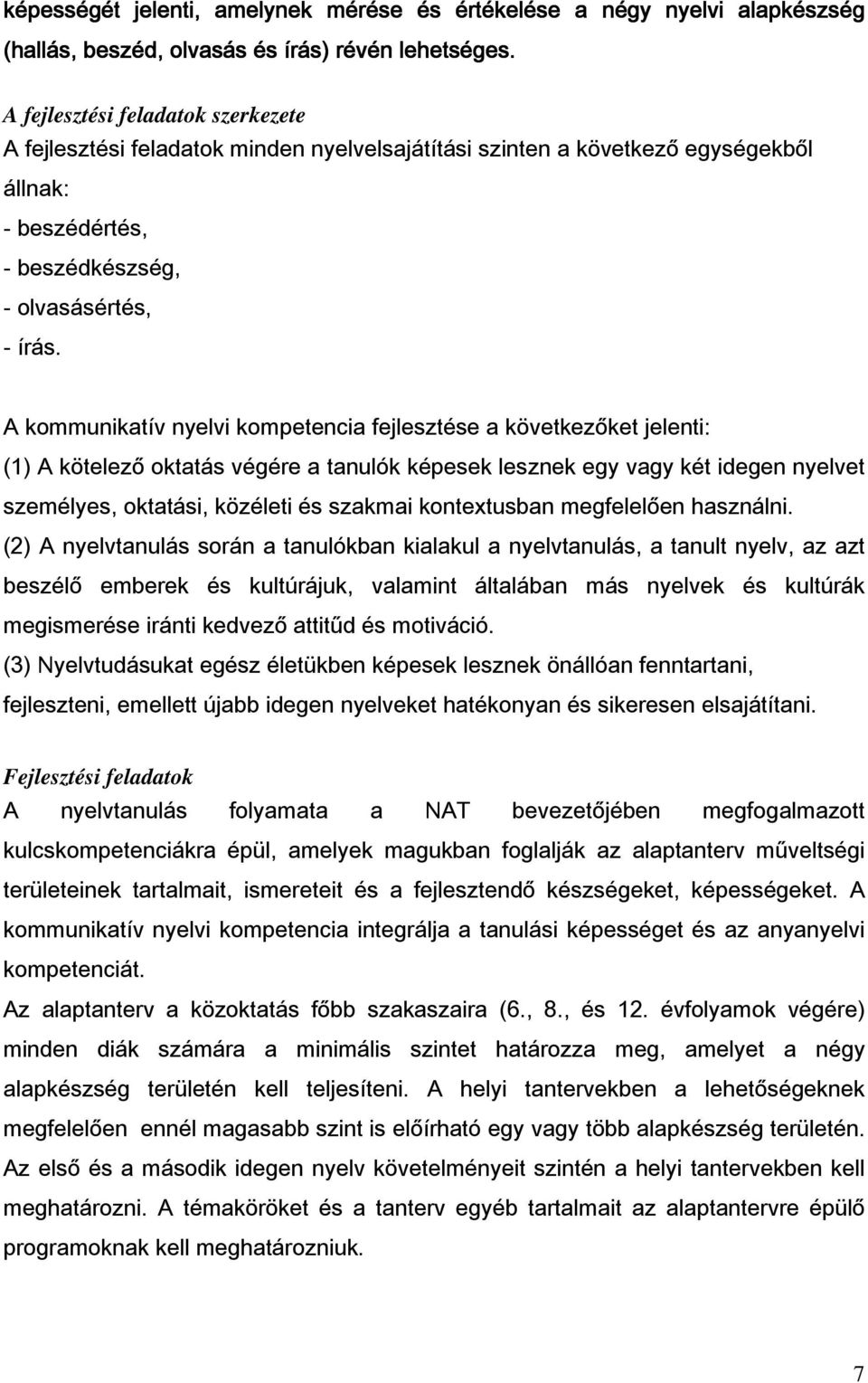 képességét jelenti, amelynek mérése és értékelése a négy nyelvi alapkészség (hallás, beszéd, olvasás és írás) révén lehetséges.

A fejlesztési feladatok szerkezete
A fejlesztési feladatok minden nyelvelsajátítási szinten a következő egységekből állnak:
- beszédértés,
- beszédkészség,
- olvasásértés,
- írás.

A kommunikatív nyelvi kompetencia fejlesztése a következőket jelenti:
(1) A kötelező oktatás végére a tanulók képesek lesznek egy vagy két idegen nyelvet személyes, oktatási, közéleti és szakmai kontextusban megfelelően használni.
(2) A nyelvtanulás során a tanulókban kialakul a nyelvtanulás, a tanult nyelv, az azt beszélő emberek és kultúrájuk, valamint általában más nyelvek és kultúrák megismerése iránti kedvező attitűd és motiváció.
(3) Nyelvtudásukat egész életükben képesek lesznek önállóan fenntartani, fejleszteni, emellett újabb idegen nyelveket hatékonyan és sikeresen elsajátítani.

Fejlesztési feladatok
A nyelvtanulás folyamata a NAT bevezetőjében megfogalmazott kulcskompetenciákra épül, amelyek magukban foglalják az alaptanterv műveltségi területeinek tartalmait, ismereteit és a fejlesztendő készségeket, képességeket. A kommunikatív nyelvi kompetencia integrálja a tanulási képességet és az anyanyelvi kompetenciát.
Az alaptanterv a közoktatás főbb szakaszaira (6., 8., és 12. évfolyamok végére) minden diák számára a minimális szintet határozza meg, amelyet a négy alapkészség területén kell teljesíteni. A helyi tantervekben a lehetőségeknek megfelelően ennél magasabb szint is előírható egy vagy több alapkészség területén. Az első és a második idegen nyelv követelményeit szintén a helyi tantervekben kell meghatározni. A témaköröket és a tanterv egyéb tartalmait az alaptantervre épülő programoknak kell meghatározniuk.

7